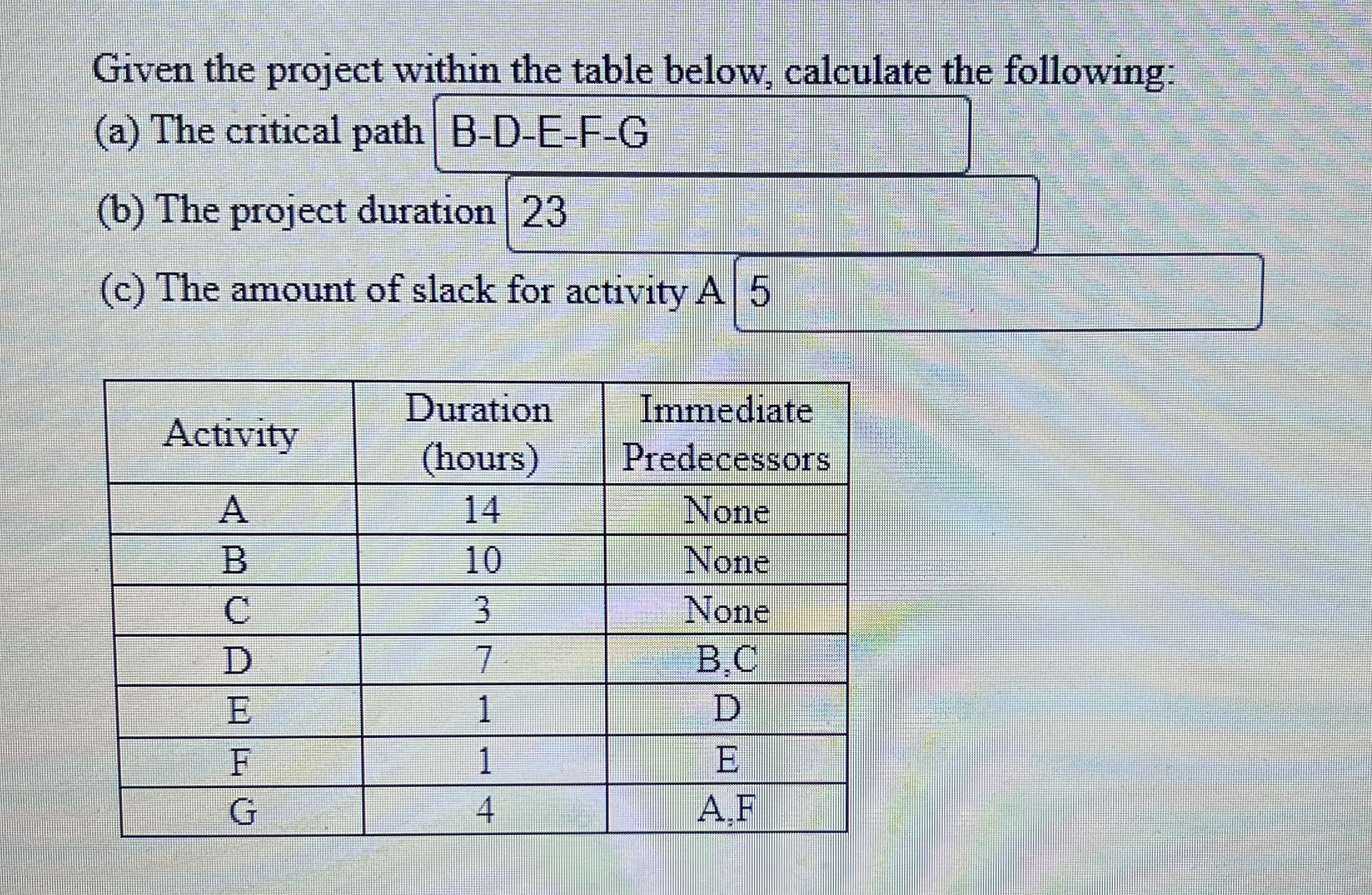 Given the project within the table below, calculate the following:
(a) The critical path B-D-E-F-G

(b) The project duration 23

(c) The amount of slack for activity A 5

| Activity | Duration (hours) | Immediate Predecessors |
|---|---|---|
| A | 14 | None |
| B | 10 | None |
| C | 3 | None |
| D | 7 | B,C |
| E | 1 | D |
| F | 1 | E |
| G | 4 | A,F |